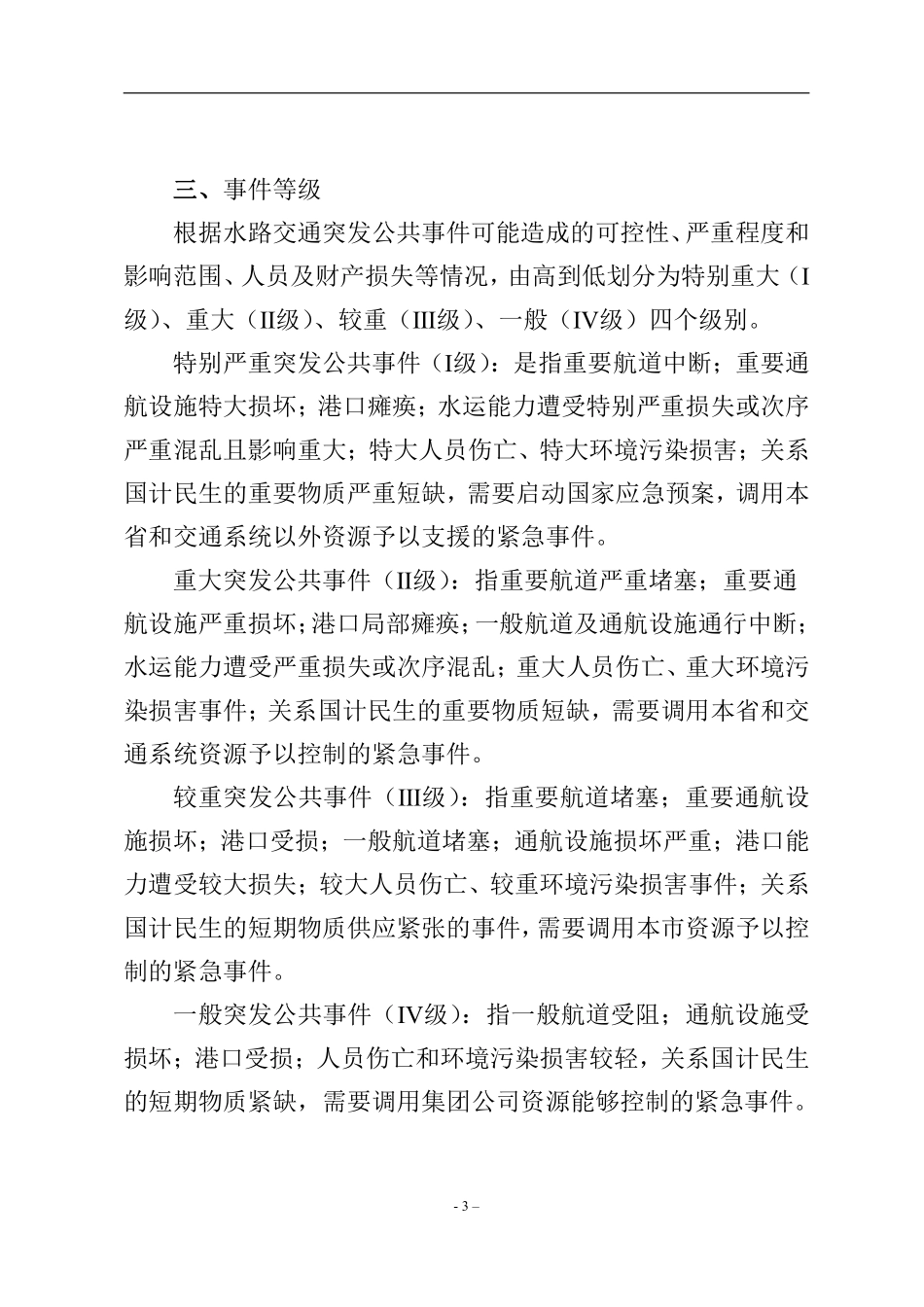 三、事件等级

根据水路交通突发公共事件可能造成的可控性、严重程度和影响范围、人员及财产损失等情况，由高到低划分为特别重大（I级）、重大（II级）、较重（III级）、一般（IV级）四个级别。

特别严重突发公共事件（I级）：是指重要航道中断；重要通航设施特大损坏；港口瘫痪；水运能力遭受特别严重损失或次序严重混乱且影响重大；特大人员伤亡、特大环境污染损害；关系国计民生的重要物质严重短缺，需要启动国家应急预案，调用本省和交通系统以外资源予以支援的紧急事件。

重大突发公共事件（II级）：指重要航道严重堵塞；重要通航设施严重损坏；港口局部瘫痪；一般航道及通航设施通行中断；水运能力遭受严重损失或次序混乱；重大人员伤亡、重大环境污染损害事件；关系国计民生的重要物质短缺，需要调用本省和交通系统资源予以控制的紧急事件。

较重突发公共事件（III级）：指重要航道堵塞；重要通航设施损坏；港口受损；一般航道堵塞；通航设施损坏严重；港口能力遭受较大损失；较大人员伤亡、较重环境污染损害事件；关系国计民生的短期物质供应紧张的事件，需要调用本市资源予以控制的紧急事件。

一般突发公共事件（IV级）：指一般航道受阻；通航设施受损坏；港口受损；人员伤亡和环境污染损害较轻，关系国计民生的短期物质紧缺，需要调用集团公司资源能够控制的紧急事件。

- 3 –